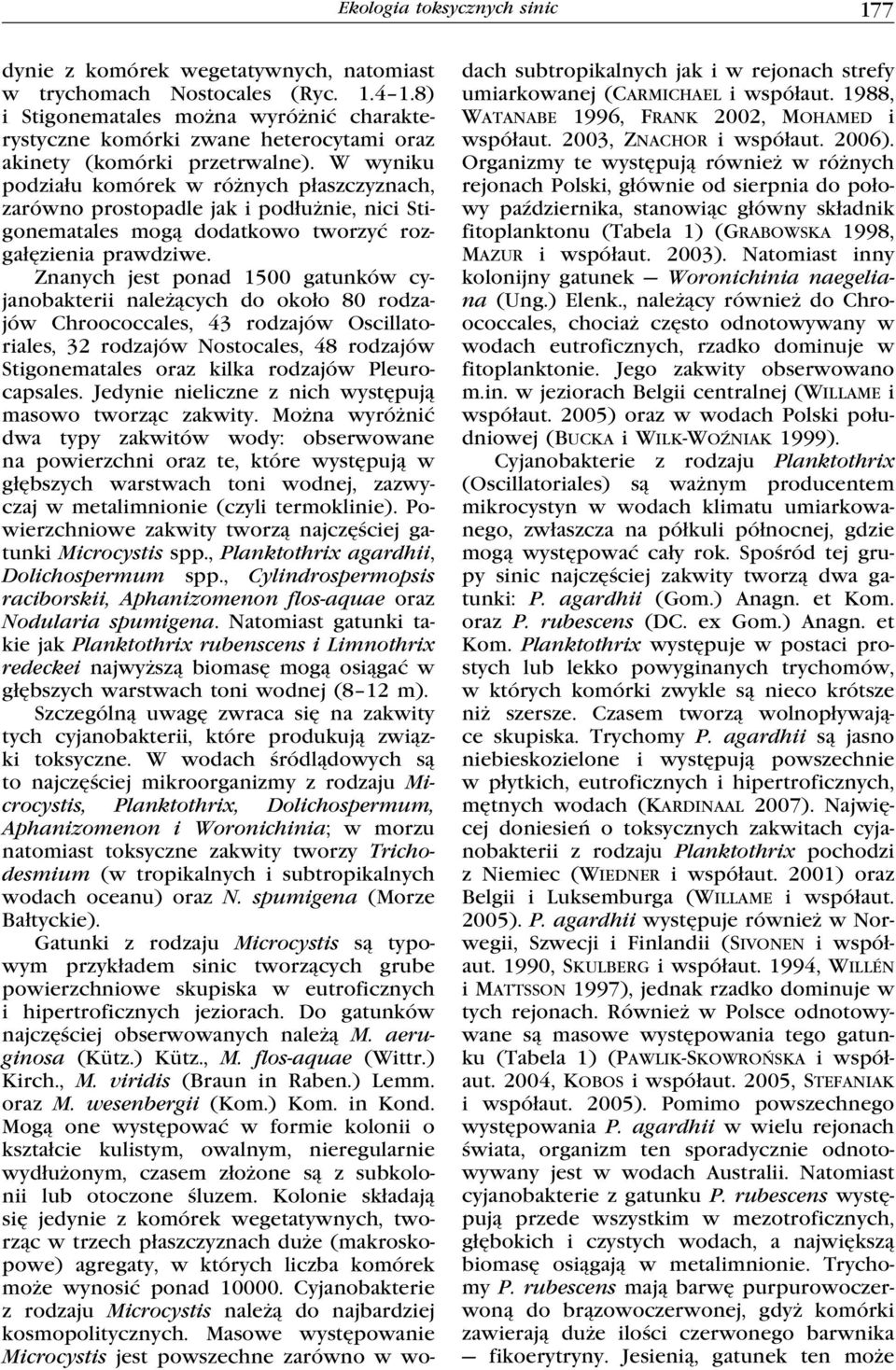 Ekologia toksycznych sinic 177

dynie z komórek wegetatywnych, natomiast w trychomach Nostocales (Ryc. 1.4–1.8) i Stigonematales można wyróżnić charakterystyczne komórki zwane heterocytami oraz akinety (komórki przetrwalne). W wyniku podziału komórek w różnych płaszczyznach, zarówno prostopadle jak i podłużnie, nici Stigonematales mogą dodatkowo tworzyć rozgałęzienia prawdziwe.

Znanych jest ponad 1500 gatunków cyjanobakterii należących do około 80 rodzajów Chroococcales, 43 rodzajów Oscillatoriales, 32 rodzajów Nostocales, 48 rodzajów Stigonematales oraz kilka rodzajów Pleurocapsales. Jedynie nieliczne z nich występują masowo tworząc zakwity. Można wyróżnić dwa typy zakwitów wody: obserwowane na powierzchni oraz te, które występują w głębszych warstwach toni wodnej, zazwyczaj w metalimnionie (czyli termoklinie). Powierzchniowe zakwity tworzą najczęściej gatunki Microcystis spp., Planktothrix agardhii, Dolichospermum spp., Cylindrospermopsis raciborskii, Aphanizomenon flos-aquae oraz Nodularia spumigena. Natomiast gatunki takie jak Planktothrix rubenscens i Limnothrix redeckei najwyższą biomasę mogą osiągać w głębszych warstwach toni wodnej (8–12 m).

Szczególną uwagę zwraca się na zakwity tych cyjanobakterii, które produkują związki toksyczne. W wodach śródlądowych są to najczęściej mikroorganizmy z rodzaju Microcystis, Planktothrix, Dolichospermum, Aphanizomenon i Woronichinia; w morzu natomiast toksyczne zakwity tworzy Trichodesmium (w tropikalnych i subtropikalnych wodach oceanu) oraz N. spumigena (Morze Bałtyckie).

Gatunki z rodzaju Microcystis są typowym przykładem sinic tworzących grube powierzchniowe skupiska w eutroficznych i hipertroficznych jeziorach. Do gatunków najczęściej obserwowanych należą M. aeruginosa (Kütz.) Kütz., M. flos-aquae (Wittr.) Kirch., M. viridis (Braun in Raben.) Lemm. oraz M. wesenbergii (Kom.) Kom. in Kond. Mogą one występować w formie kolonii o kształcie kulistym, owalnym, nieregularnie wydłużonym, czasem złożone są z subkolonii lub otoczone śluzem. Kolonie składają się jedynie z komórek wegetatywnych, tworząc w trzech płaszczyznach duże (makroskopowe) agregaty, w których liczba komórek może wynosić ponad 10000. Cyjanobakterie z rodzaju Microcystis należą do najbardziej kosmopolitycznych. Masowe występowanie Microcystis jest powszechne zarówno w wodach subtropikalnych jak i w rejonach strefy umiarkowanej (CARMICHAEL i współaut. 1988, WATANABE 1996, FRANK 2002, MOHAMED i współaut. 2003, ZNACHOR i współaut. 2006). Organizmy te występują również w różnych rejonach Polski, głównie od sierpnia do połowy października, stanowiąc główny składnik fitoplanktonu (Tabela 1) (GRABOWSKA 1998, MAZUR i współaut. 2003). Natomiast inny kolonijny gatunek — Woronichinia naegeliana (Ung.) Elenk., należący również do Chroococcales, chociaż często odnotowywany w wodach eutroficznych, rzadko dominuje w fitoplanktonie. Jego zakwity obserwowano m.in. w jeziorach Belgii centralnej (WILLAME i współaut. 2005) oraz w wodach Polski południowej (BUCKA i WILK-WOŹNIAK 1999).

Cyjanobakterie z rodzaju Planktothrix (Oscillatoriales) są ważnym producentem mikrocystyn w wodach klimatu umiarkowanego, zwłaszcza na półkuli północnej, gdzie mogą występować cały rok. Spośród tej grupy sinic najczęściej zakwity tworzą dwa gatunki: P. agardhii (Gom.) Anagn. et Kom. oraz P. rubescens (DC. ex Gom.) Anagn. et Kom. Planktothrix występuje w postaci prostych lub lekko powyginanych trychomów, w których komórki zwykle są nieco krótsze niż szersze. Czasem tworzą wolnopływające skupiska. Trychomy P. agardhii są jasno niebieskozielone i występują powszechnie w płytkich, eutroficznych i hipertroficznych, mętnych wodach (KARDINAAL 2007). Najwięcej doniesień o toksycznych zakwitach cyjanobakterii z rodzaju Planktothrix pochodzi z Niemiec (WIEDNER i współaut. 2001) oraz Belgii i Luksemburga (WILLAME i współaut. 2005). P. agardhii występuje również w Norwegii, Szwecji i Finlandii (SIVONEN i współaut. 1990, SKULBERG i współaut. 1994, WILLÉN i MATTSSON 1997), jednak rzadko dominuje w tych rejonach. Również w Polsce odnotowywane są masowe występowania tego gatunku (Tabela 1) (PAWLIK-SKOWROŃSKA i współaut. 2004, KOBOS i współaut. 2005, STEFANIAK i współaut. 2005). Pomimo powszechnego występowania P. agardhii w wielu rejonach świata, organizm ten sporadycznie odnotowywany jest w wodach Australii. Natomiast cyjanobakterie z gatunku P. rubescens występują przede wszystkim w mezotroficznych, głębokich i czystych wodach, a największą biomasę osiągają w metalimnionie. Trychomy P. rubescens mają barwę purpurowoczerwoną do brązowoczerwonej, gdyż komórki zawierają duże ilości czerwonego barwnika — fikoerytryny. Jesienią, gatunek ten może